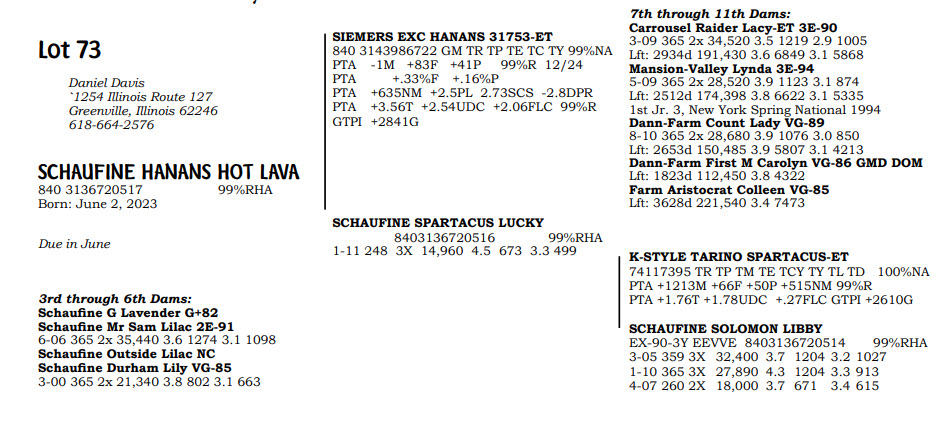 Lot 73

Daniel Davis
`1254 Illinois Route 127
Greenville, Illinois 62246
618-664-2576

SCHAUFINE HANANS HOT LAVA
840 3136720517 99%RHA
Born: June 2, 2023

Due in June

3rd through 6th Dams:
Schaufine G Lavender G+82
Schaufine Mr Sam Lilac 2E-91
6-06 365 2x 35,440 3.6 1274 3.1 1098
Schaufine Outside Lilac NC
Schaufine Durham Lily VG-85
3-00 365 2x 21,340 3.8 802 3.1 663

SIEMERS EXC HANANS 31753-ET
840 3143986722 GM TR TP TE TC TY 99%NA
PTA -1M +83F +41P 99%R 12/24
PTA +.33%F +.16%P
PTA +635NM +2.5PL 2.73SCS -2.8DPR
PTA +3.56T +2.54UDC +2.06FLC 99%R
GTPI +2841G

SCHAUFINE SPARTACUS LUCKY
8403136720516 99%RHA
1-11 248 3X 14,960 4.5 673 3.3 499

7th through 11th Dams:
Carrousel Raider Lacy-ET 3E-90
3-09 365 2x 34,520 3.5 1219 2.9 1005
Lft: 2934d 191,430 3.6 6849 3.1 5868
Mansion-Valley Lynda 3E-94
5-09 365 2x 28,520 3.9 1123 3.1 874
Lft: 2512d 174,398 3.8 6622 3.1 5335
1st Jr. 3, New York Spring National 1994
Dann-Farm Count Lady VG-89
8-10 365 2x 28,680 3.9 1076 3.0 850
Lft: 2653d 150,485 3.9 5807 3.1 4213
Dann-Farm First M Carolyn VG-86 GMD DOM
Lft: 1823d 112,450 3.8 4322
Farm Aristocrat Colleen VG-85
Lft: 3628d 221,540 3.4 7473

K-STYLE TARINO SPARTACUS-ET
74117395 TR TP TM TE TCY TY TL TD 100%NA
PTA +1213M +66F +50P +515NM 99%R
PTA +1.76T +1.78UDC +.27FLC GTPI +2610G

SCHAUFINE SOLOMON LIBBY
EX-90-3Y EEVVE 8403136720514 99%RHA
3-05 359 3X 32,400 3.7 1204 3.2 1027
1-10 365 3X 27,890 4.3 1204 3.3 913
4-07 260 2X 18,000 3.7 671 3.4 615